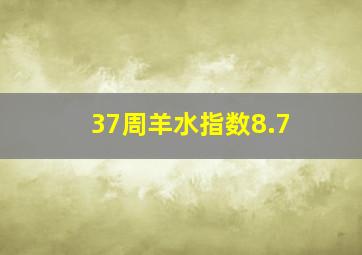 37周羊水指数8.7